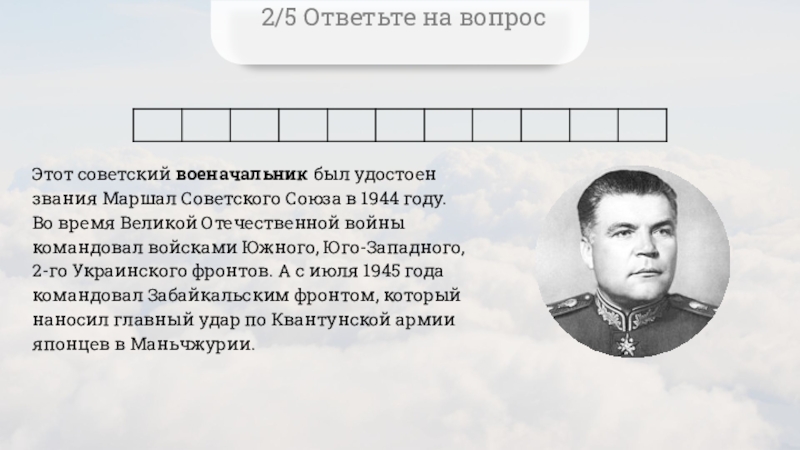 2/5 Ответьте на вопрос

Этот советский военачальник был удостоен звания Маршал Советского Союза в 1944 году. Во время Великой Отечественной войны командовал войсками Южного, Юго-Западного, 2-го Украинского фронтов. А с июля 1945 года командовал Забайкальским фронтом, который наносил главный удар по Квантунской армии японцев в Маньчжурии.